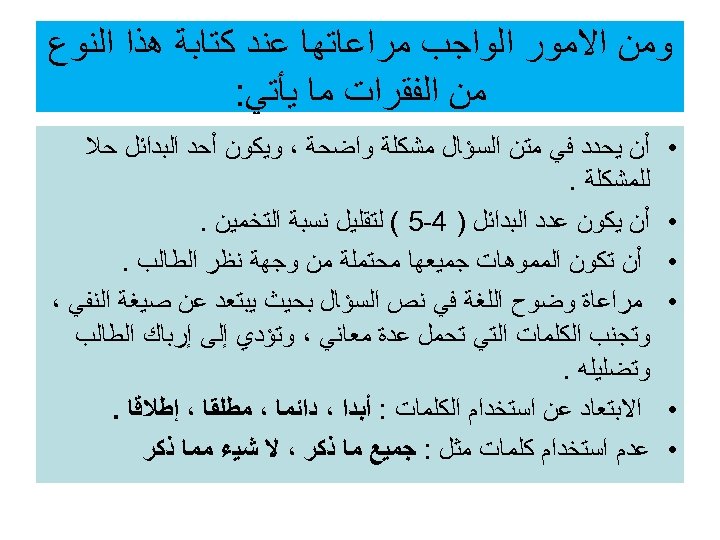 ومن الامور الواجب مراعاتها عند كتابة هذا النوع من الفقرات ما يأتي:

• أن يحدد في متن السؤال مشكلة واضحة ، ويكون أحد البدائل حلا للمشكلة .
• أن يكون عدد البدائل ( 4-5 ) لتقليل نسبة التخمين .
• أن تكون المموهات جميعها محتملة من وجهة نظر الطالب .
• مراعاة وضوح اللغة في نص السؤال بحيث يبتعد عن صيغة النفي ، وتجنب الكلمات التي تحمل عدة معاني ، وتؤدي إلى إرباك الطالب وتضليله .
• الابتعاد عن استخدام الكلمات : أبدا ، دائما ، مطلقا ، إطلاقا .
• عدم استخدام كلمات مثل : جميع ما ذكر ، لا شيء مما ذكر